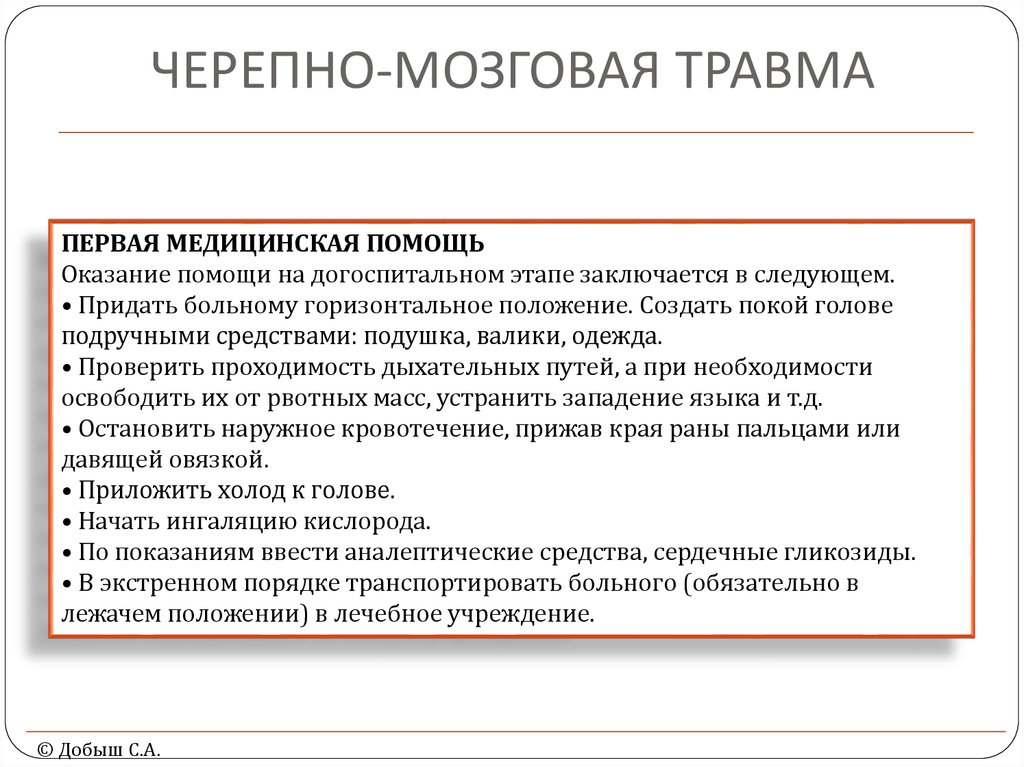 ЧЕРЕПНО-МОЗГОВАЯ ТРАВМА

ПЕРВАЯ МЕДИЦИНСКАЯ ПОМОЩЬ
Оказание помощи на догоспитальном этапе заключается в следующем.
• Придать больному горизонтальное положение. Создать покой голове подручными средствами: подушка, валики, одежда.
• Проверить проходимость дыхательных путей, а при необходимости освободить их от рвотных масс, устранить западение языка и т.д.
• Остановить наружное кровотечение, прижав края раны пальцами или давящей овязкой.
• Приложить холод к голове.
• Начать ингаляцию кислорода.
• По показаниям ввести аналептические средства, сердечные гликозиды.
• В экстренном порядке транспортировать больного (обязательно в лежачем положении) в лечебное учреждение.

© Добыш С.А.